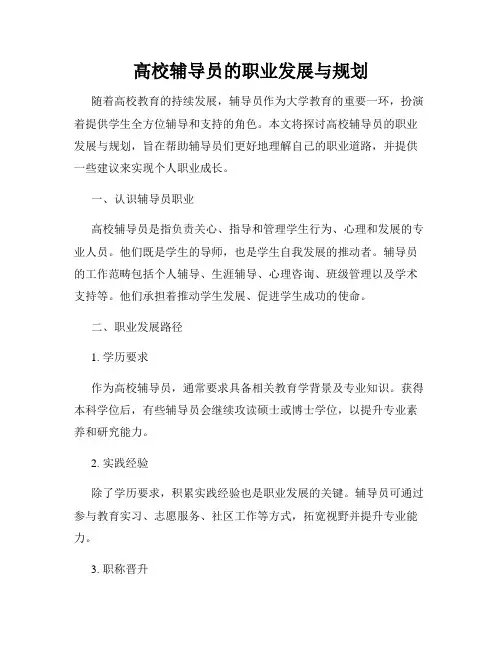 高校辅导员的职业发展与规划

随着高校教育的持续发展，辅导员作为大学教育的重要一环，扮演着提供学生全方位辅导和支持的角色。本文将探讨高校辅导员的职业发展与规划，旨在帮助辅导员们更好地理解自己的职业道路，并提供一些建议来实现个人职业成长。

一、认识辅导员职业

高校辅导员是指负责关心、指导和管理学生行为、心理和发展的专业人员。他们既是学生的导师，也是学生自我发展的推动者。辅导员的工作范畴包括个人辅导、生涯辅导、心理咨询、班级管理以及学术支持等。他们承担着推动学生发展、促进学生成功的使命。

二、职业发展路径

1. 学历要求

作为高校辅导员，通常要求具备相关教育学背景及专业知识。获得本科学位后，有些辅导员会继续攻读硕士或博士学位，以提升专业素养和研究能力。

2. 实践经验

除了学历要求，积累实践经验也是职业发展的关键。辅导员可通过参与教育实习、志愿服务、社区工作等方式，拓宽视野并提升专业能力。

3. 职称晋升